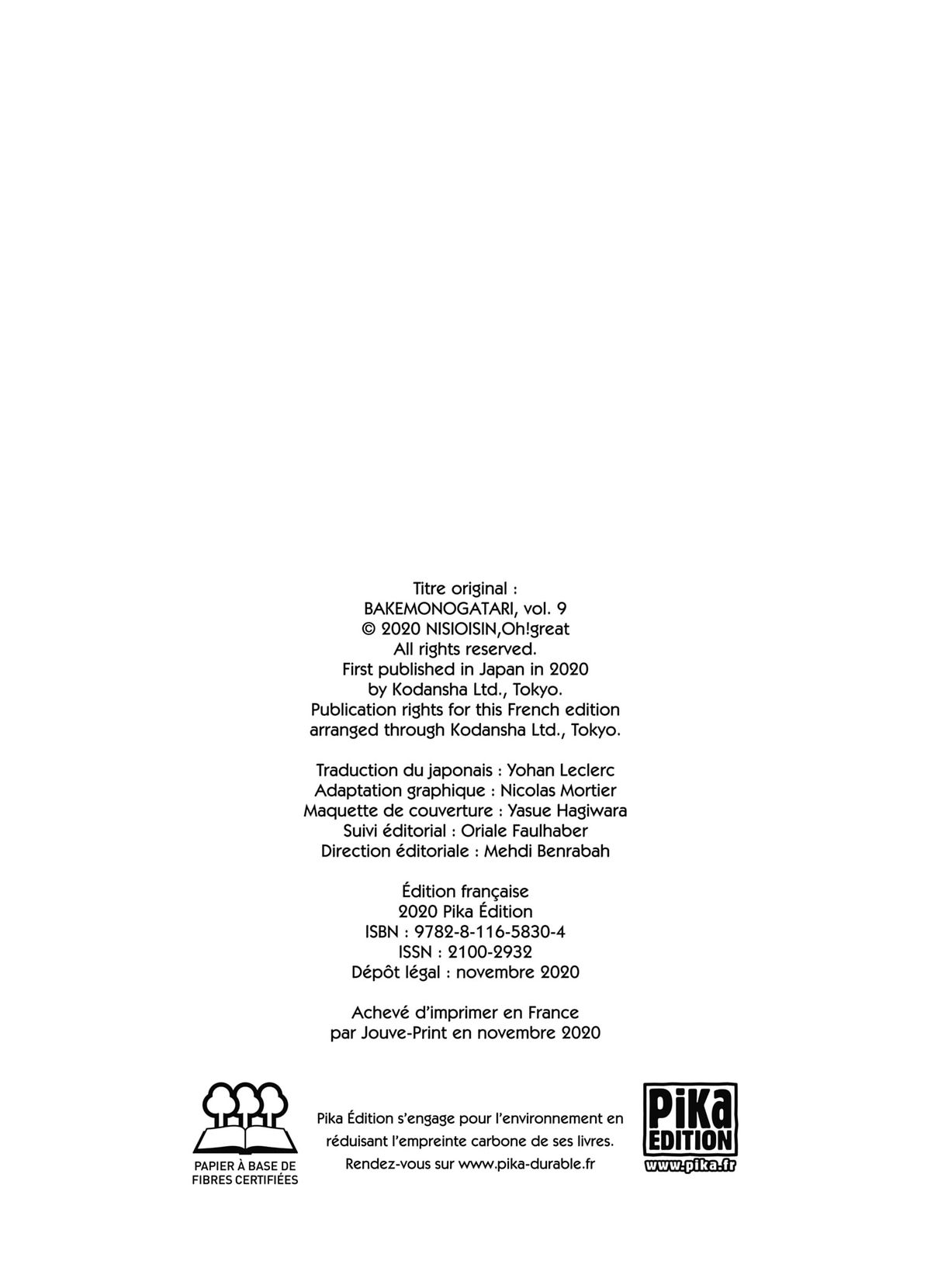 Titre original :
BAKEMONOGATARI, vol. 9
© 2020 NISIOISIN,Oh!great
All rights reserved.
First published in Japan in 2020
by Kodansha Ltd., Tokyo.
Publication rights for this French edition
arranged through Kodansha Ltd., Tokyo.

Traduction du japonais : Yohan Leclerc
Adaptation graphique : Nicolas Mortier
Maquette de couverture : Yasue Hagiwara
Suivi éditorial : Oriale Faulhaber
Direction éditoriale : Mehdi Benrabah

Édition française
2020 Pika Édition
ISBN : 9782-8-116-5830-4
ISSN : 2100-2932
Dépôt légal : novembre 2020

Achevé d'imprimer en France
par Jouve-Print en novembre 2020

PAPIER À BASE DE
FIBRES CERTIFIÉES

Pika Édition s'engage pour l'environnement en réduisant l'empreinte carbone de ses livres. Rendez-vous sur www.pika-durable.fr

PiKa
EDITION
www.pika.fr